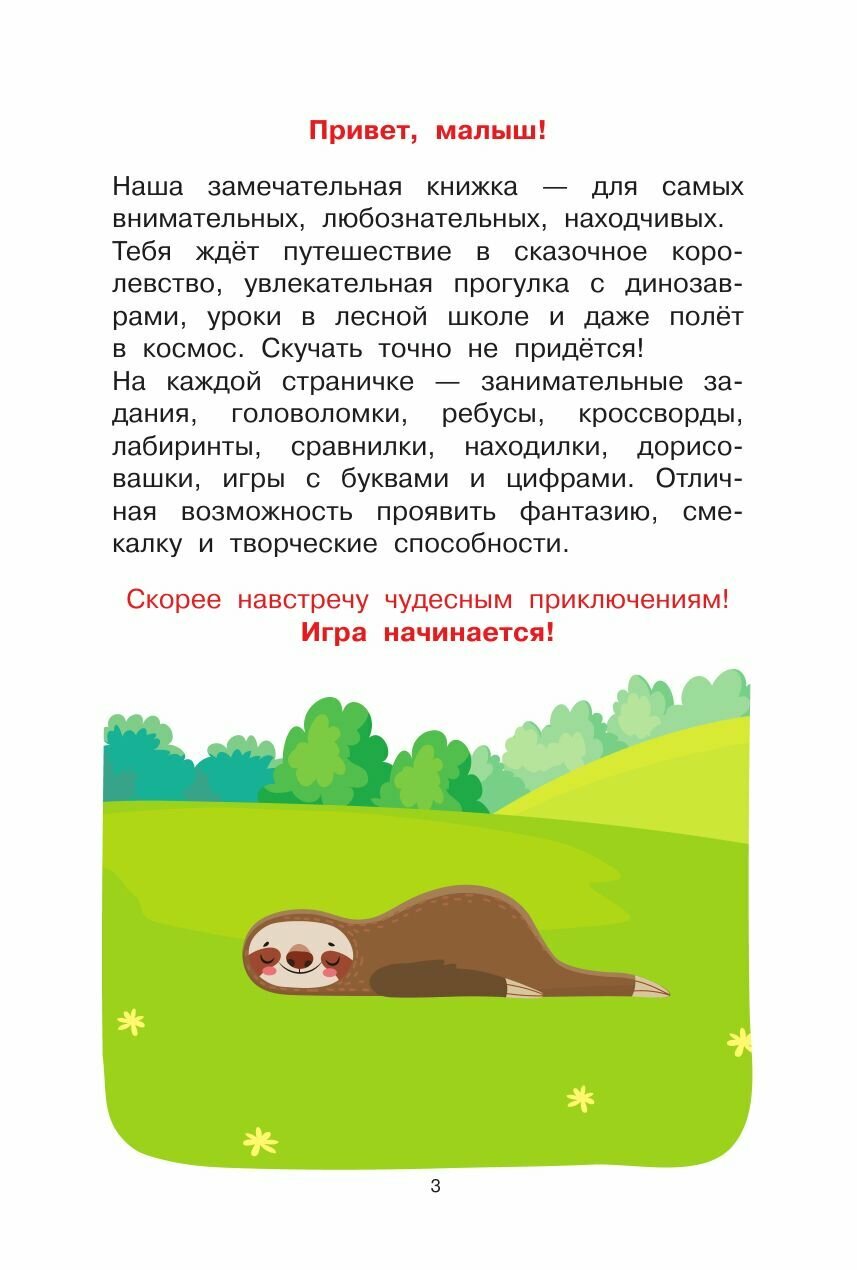 Привет, малыш!

Наша замечательная книжка — для самых внимательных, любознательных, находчивых.
Тебя ждёт путешествие в сказочное королевство, увлекательная прогулка с динозаврами, уроки в лесной школе и даже полёт в космос. Скучать точно не придётся!
На каждой страничке — занимательные задания, головоломки, ребусы, кроссворды, лабиринты, сравнилки, находилки, дорисовашки, игры с буквами и цифрами. Отличная возможность проявить фантазию, смекалку и творческие способности.

Скорее навстречу чудесным приключениям!
Игра начинается!

3